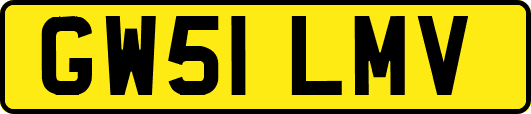 GW51 LMV